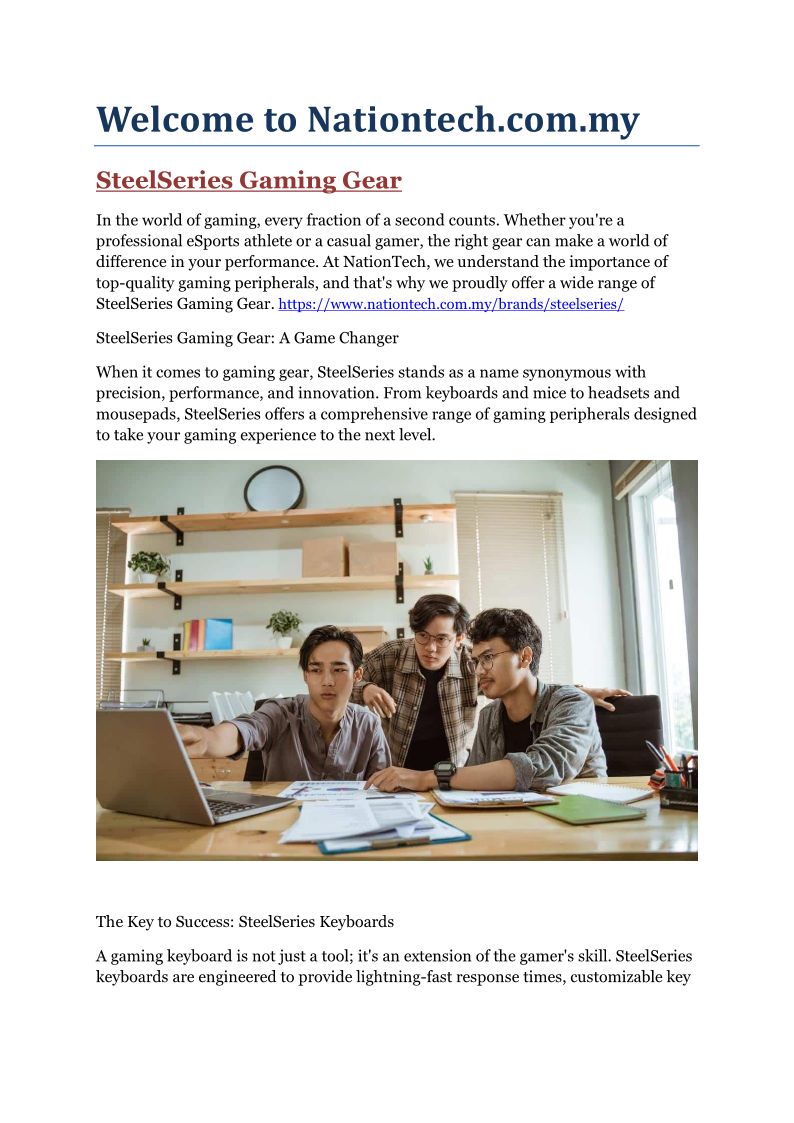 Welcome to Nationtech.com.my

SteelSeries Gaming Gear

In the world of gaming, every fraction of a second counts. Whether you're a professional eSports athlete or a casual gamer, the right gear can make a world of difference in your performance. At NationTech, we understand the importance of top-quality gaming peripherals, and that's why we proudly offer a wide range of SteelSeries Gaming Gear. https://www.nationtech.com.my/brands/steelseries/

SteelSeries Gaming Gear: A Game Changer

When it comes to gaming gear, SteelSeries stands as a name synonymous with precision, performance, and innovation. From keyboards and mice to headsets and mousepads, SteelSeries offers a comprehensive range of gaming peripherals designed to take your gaming experience to the next level.

The Key to Success: SteelSeries Keyboards

A gaming keyboard is not just a tool; it's an extension of the gamer's skill. SteelSeries keyboards are engineered to provide lightning-fast response times, customizable key